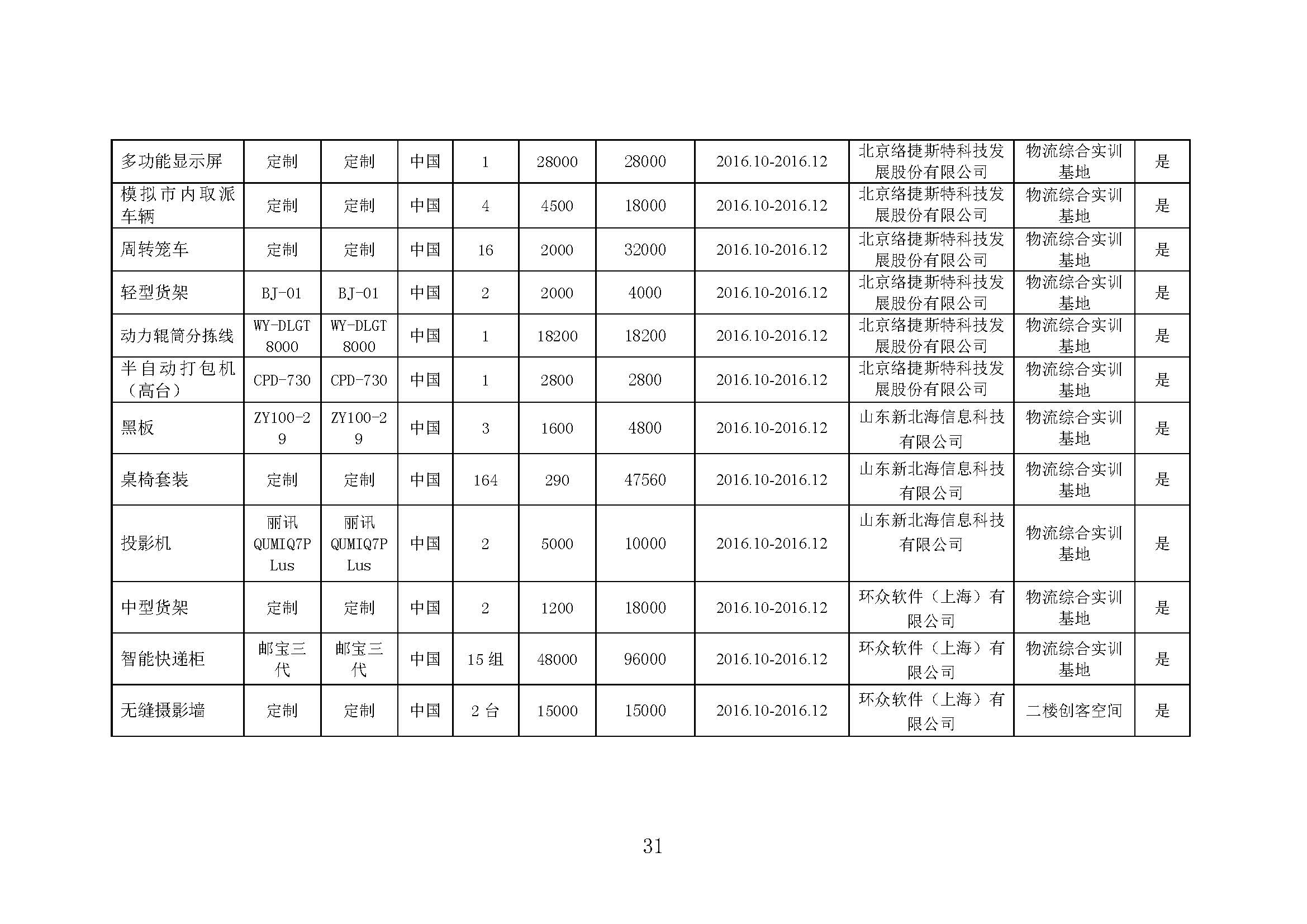 | 多功能显示屏 | 定制 | 定制 | 中国 | 1 | 28000 | 28000 | 2016.10-2016.12 | 北京络捷斯特科技发展股份有限公司 | 物流综合实训基地 | 是 |
|---|---|---|---|---|---|---|---|---|---|---|
| 模拟市内取派车辆 | 定制 | 定制 | 中国 | 4 | 4500 | 18000 | 2016.10-2016.12 | 北京络捷斯特科技发展股份有限公司 | 物流综合实训基地 | 是 |
| 周转笼车 | 定制 | 定制 | 中国 | 16 | 2000 | 32000 | 2016.10-2016.12 | 北京络捷斯特科技发展股份有限公司 | 物流综合实训基地 | 是 |
| 轻型货架 | BJ-01 | BJ-01 | 中国 | 2 | 2000 | 4000 | 2016.10-2016.12 | 北京络捷斯特科技发展股份有限公司 | 物流综合实训基地 | 是 |
| 动力辊筒分拣线 | WY-DLGT8000 | WY-DLGT8000 | 中国 | 1 | 18200 | 18200 | 2016.10-2016.12 | 北京络捷斯特科技发展股份有限公司 | 物流综合实训基地 | 是 |
| 半自动打包机（高台） | CPD-730 | CPD-730 | 中国 | 1 | 2800 | 2800 | 2016.10-2016.12 | 北京络捷斯特科技发展股份有限公司 | 物流综合实训基地 | 是 |
| 黑板 | ZY100-29 | ZY100-29 | 中国 | 3 | 1600 | 4800 | 2016.10-2016.12 | 山东新北海信息科技有限公司 | 物流综合实训基地 | 是 |
| 桌椅套装 | 定制 | 定制 | 中国 | 164 | 290 | 47560 | 2016.10-2016.12 | 山东新北海信息科技有限公司 | 物流综合实训基地 | 是 |
| 投影机 | 丽讯QUMIQ7PLus | 丽讯QUMIQ7PLus | 中国 | 2 | 5000 | 10000 | 2016.10-2016.12 | 山东新北海信息科技有限公司 | 物流综合实训基地 | 是 |
| 中型货架 | 定制 | 定制 | 中国 | 2 | 1200 | 18000 | 2016.10-2016.12 | 环众软件（上海）有限公司 | 物流综合实训基地 | 是 |
| 智能快递柜 | 邮宝三代 | 邮宝三代 | 中国 | 15组 | 48000 | 96000 | 2016.10-2016.12 | 环众软件（上海）有限公司 | 物流综合实训基地 | 是 |
| 无缝摄影墙 | 定制 | 定制 | 中国 | 2台 | 15000 | 15000 | 2016.10-2016.12 | 环众软件（上海）有限公司 | 二楼创客空间 | 是 |

31